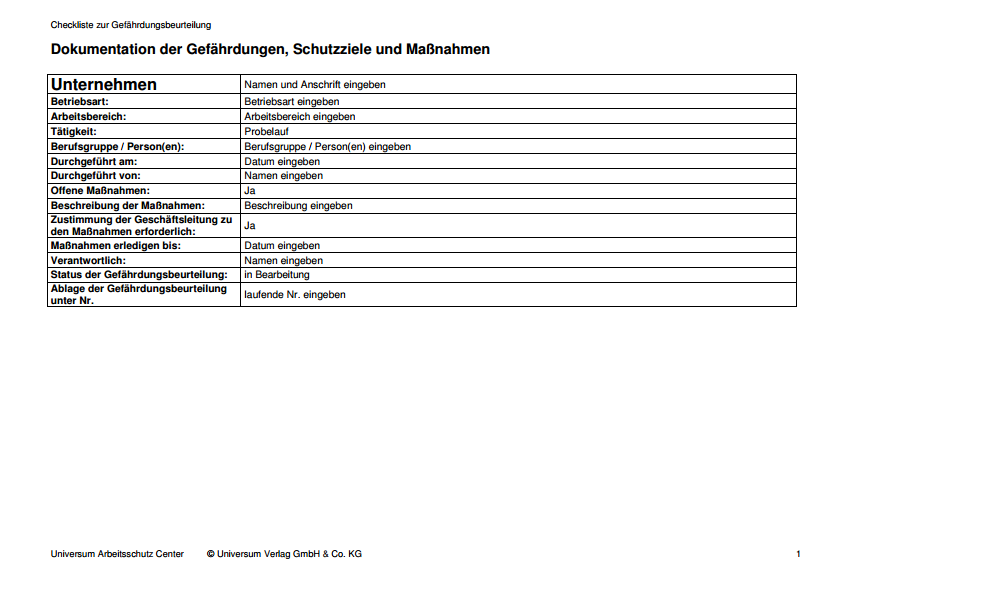 Checkliste zur Gefährdungsbeurteilung

Dokumentation der Gefährdungen, Schutzziele und Maßnahmen

| Unternehmen | Namen und Anschrift eingeben |
|---|---|
| Betriebsart: | Betriebsart eingeben |
| Arbeitsbereich: | Arbeitsbereich eingeben |
| Tätigkeit: | Probelauf |
| Berufsgruppe / Person(en): | Berufsgruppe / Person(en) eingeben |
| Durchgeführt am: | Datum eingeben |
| Durchgeführt von: | Namen eingeben |
| Offene Maßnahmen: | Ja |
| Beschreibung der Maßnahmen: | Beschreibung eingeben |
| Zustimmung der Geschäftsleitung zu den Maßnahmen erforderlich: | Ja |
| Maßnahmen erledigen bis: | Datum eingeben |
| Verantwortlich: | Namen eingeben |
| Status der Gefährdungsbeurteilung: | in Bearbeitung |
| Ablage der Gefährdungsbeurteilung unter Nr. | laufende Nr. eingeben |

Universum Arbeitsschutz Center © Universum Verlag GmbH & Co. KG 1